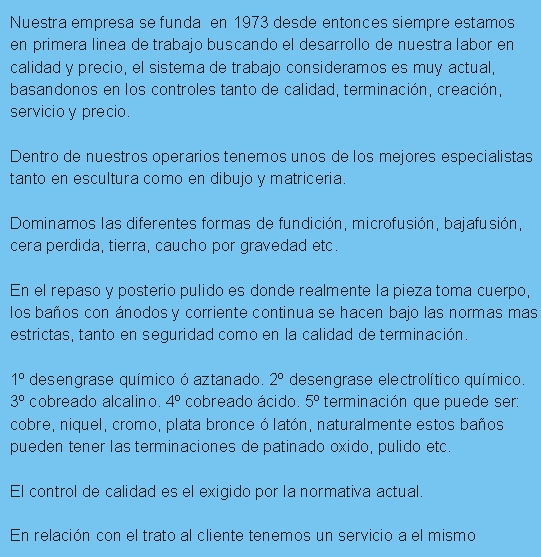 Nuestra empresa se funda  en 1973 desde entonces siempre estamos en primera linea de trabajo buscando el desarrollo de nuestra labor en calidad y precio, el sistema de trabajo consideramos es muy actual, basandonos en los controles tanto de calidad, terminación, creación, servicio y precio.

Dentro de nuestros operarios tenemos unos de los mejores especialistas tanto en escultura como en dibujo y matriceria.

Dominamos las diferentes formas de fundición, microfusión, bajafusión, cera perdida, tierra, caucho por gravedad etc.

En el repaso y posterio pulido es donde realmente la pieza toma cuerpo, los baños con ánodos y corriente continua se hacen bajo las normas mas estrictas, tanto en seguridad como en la calidad de terminación.

1º desengrase químico ó aztanado. 2º desengrase electrolítico químico. 3º cobreado alcalino. 4º cobreado ácido. 5º terminación que puede ser: cobre, niquel, cromo, plata bronce ó latón, naturalmente estos baños pueden tener las terminaciones de patinado oxido, pulido etc.

El control de calidad es el exigido por la normativa actual.

En relación con el trato al cliente tenemos un servicio a el mismo